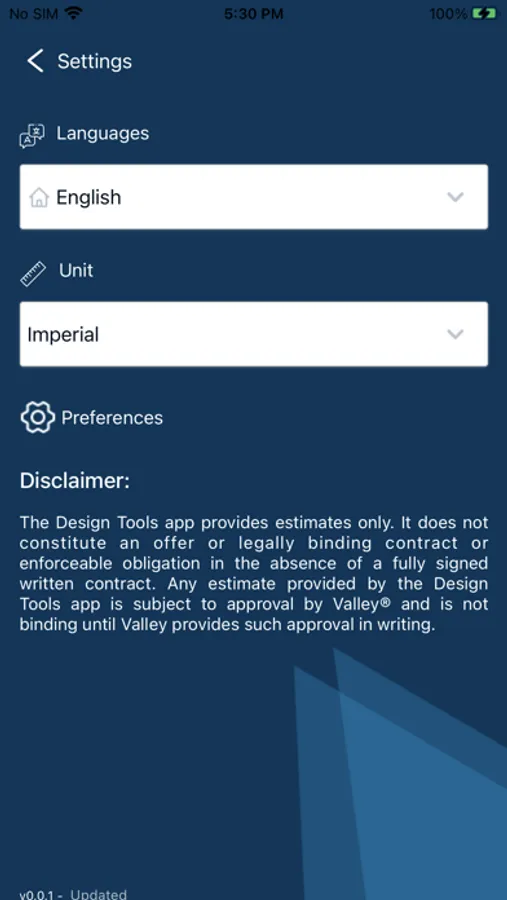 No SIM 5:30 PM 100%

Settings

Languages

English

Unit

Imperial

Preferences

Disclaimer:

The Design Tools app provides estimates only. It does not constitute an offer or legally binding contract or enforceable obligation in the absence of a fully signed written contract. Any estimate provided by the Design Tools app is subject to approval by Valley® and is not binding until Valley provides such approval in writing.

v0.0.1 - Updated